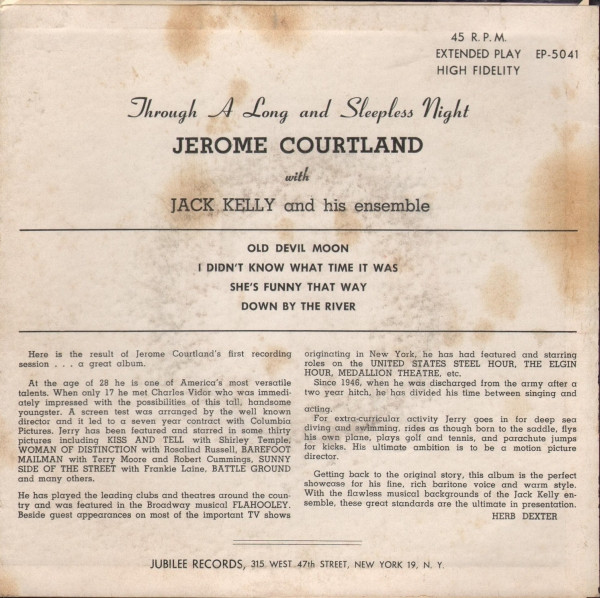 45 R.P.M.
EXTENDED PLAY EP-5041
HIGH FIDELITY

Through A Long and Sleepless Night

JEROME COURTLAND

with

JACK KELLY and his ensemble

OLD DEVIL MOON
I DIDN'T KNOW WHAT TIME IT WAS
SHE'S FUNNY THAT WAY
DOWN BY THE RIVER

Here is the result of Jerome Courtland's first recording session . . . a great album.

At the age of 28 he is one of America's most versatile talents. When only 17 he met Charles Vidor who was immediately impressed with the possibilities of this tall, handsome youngster. A screen test was arranged by the well known director and it led to a seven year contract with Columbia Pictures. Jerry has been featured and starred in some thirty pictures including KISS AND TELL with Shirley Temple, WOMAN OF DISTINCTION with Rosalind Russell, BAREFOOT MAILMAN with Terry Moore and Robert Cummings, SUNNY SIDE OF THE STREET with Frankie Laine, BATTLE GROUND and many others.

He has played the leading clubs and theatres around the country and was featured in the Broadway musical FLAHOOLEY. Beside guest appearances on most of the important TV shows originating in New York, he has had featured and starring roles on the UNITED STATES STEEL HOUR, THE ELGIN HOUR, MEDALLION THEATRE, etc.

Since 1946, when he was discharged from the army after a two year hitch, he has divided his time between singing and acting.

For extra-curricular activity Jerry goes in for deep sea diving and swimming, rides as though born to the saddle, flys his own plane, plays golf and tennis, and parachute jumps for kicks. His ultimate ambition is to be a motion picture director.

Getting back to the original story, this album is the perfect showcase for his fine, rich baritone voice and warm style. With the flawless musical backgrounds of the Jack Kelly ensemble, these great standards are the ultimate in presentation.

HERB DEXTER

JUBILEE RECORDS, 315 WEST 47th STREET, NEW YORK 19, N. Y.